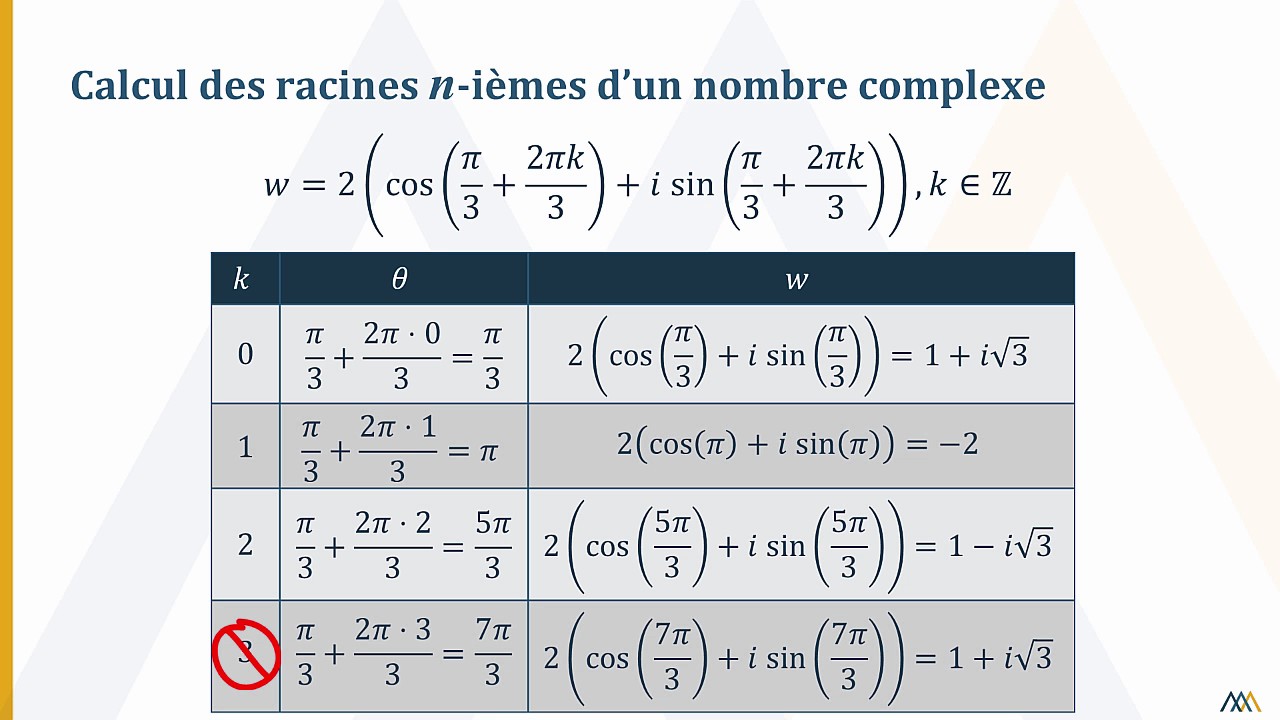 Calcul des racines $n$-ièmes d'un nombre complexe

$w = 2\left(\cos\left(\frac{\pi}{3} + \frac{2\pi k}{3}\right) + i\sin\left(\frac{\pi}{3} + \frac{2\pi k}{3}\right)\right), k \in \mathbb{Z}$

| $k$ | $\theta$ | $w$ |
|---|---|---|
| 0 | $\frac{\pi}{3} + \frac{2\pi \cdot 0}{3} = \frac{\pi}{3}$ | $2\left(\cos\left(\frac{\pi}{3}\right) + i\sin\left(\frac{\pi}{3}\right)\right) = 1 + i\sqrt{3}$ |
| 1 | $\frac{\pi}{3} + \frac{2\pi \cdot 1}{3} = \pi$ | $2(\cos(\pi) + i\sin(\pi)) = -2$ |
| 2 | $\frac{\pi}{3} + \frac{2\pi \cdot 2}{3} = \frac{5\pi}{3}$ | $2\left(\cos\left(\frac{5\pi}{3}\right) + i\sin\left(\frac{5\pi}{3}\right)\right) = 1 - i\sqrt{3}$ |
| 3 | $\frac{\pi}{3} + \frac{2\pi \cdot 3}{3} = \frac{7\pi}{3}$ | $2\left(\cos\left(\frac{7\pi}{3}\right) + i\sin\left(\frac{7\pi}{3}\right)\right) = 1 + i\sqrt{3}$ |